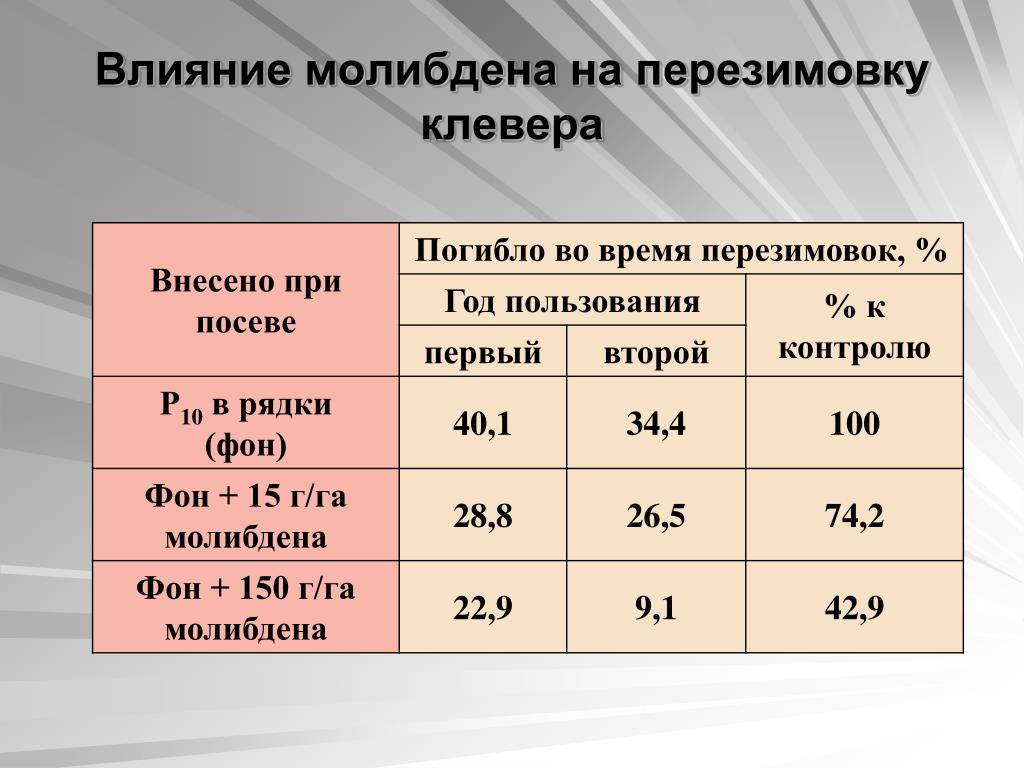 Влияние молибдена на перезимовку клевера

| Внесено при посеве | Погибло во время перезимовок, % | | |
|---|---|---|---|
| | Год пользования | | % к контролю |
| | первый | второй | |
| $P_{10}$ в рядки (фон) | 40,1 | 34,4 | 100 |
| Фон + 15 г/га молибдена | 28,8 | 26,5 | 74,2 |
| Фон + 150 г/га молибдена | 22,9 | 9,1 | 42,9 |